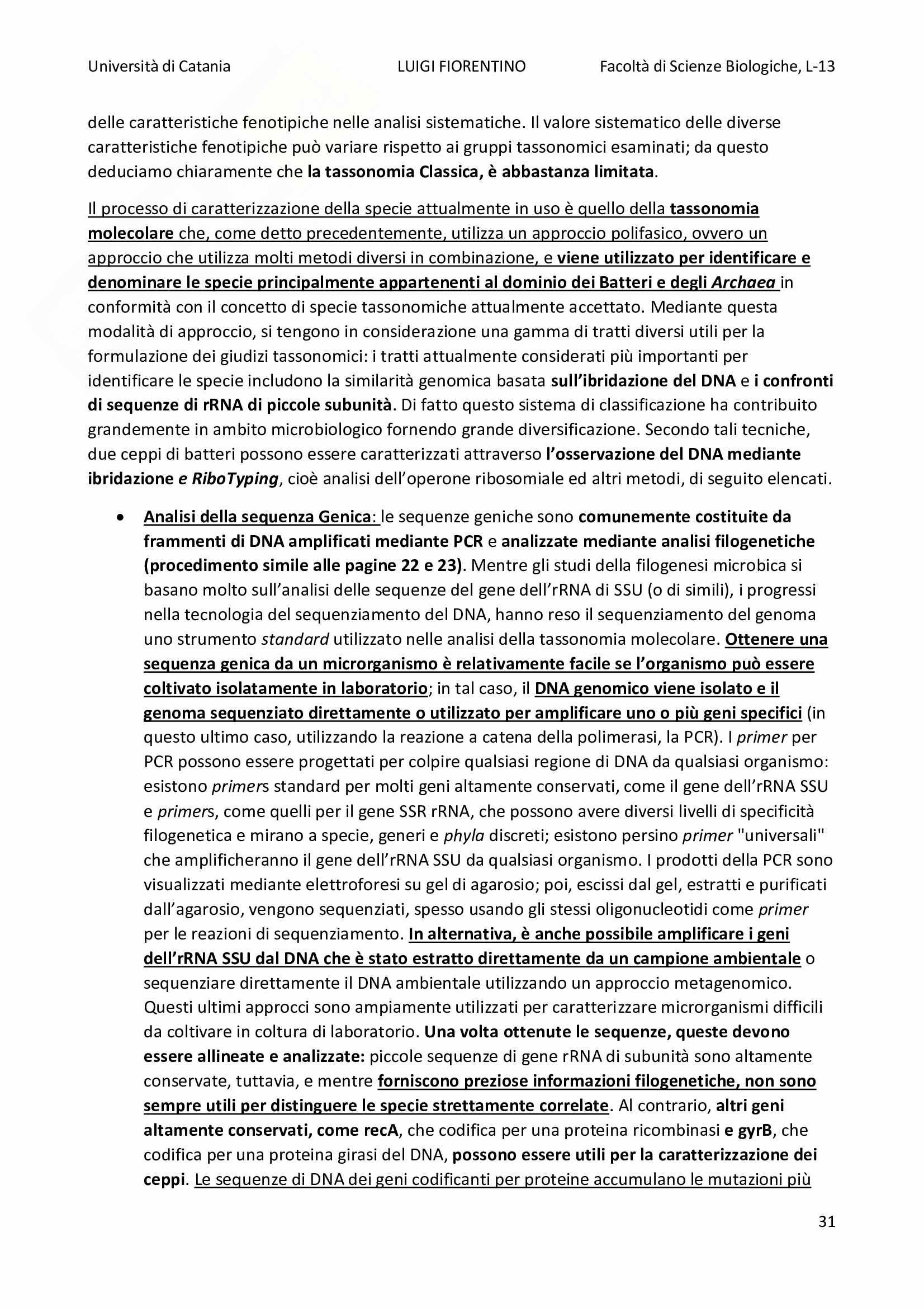 Università di Catania LUIGI FIORENTINO Facoltà di Scienze Biologiche, L-13

delle caratteristiche fenotipiche nelle analisi sistematiche. Il valore sistematico delle diverse caratteristiche fenotipiche può variare rispetto ai gruppi tassonomici esaminati; da questo deduciamo chiaramente che la tassonomia Classica, è abbastanza limitata.

Il processo di caratterizzazione della specie attualmente in uso è quello della tassonomia molecolare che, come detto precedentemente, utilizza un approccio polifasico, ovvero un approccio che utilizza molti metodi diversi in combinazione, e viene utilizzato per identificare e denominare le specie principalmente appartenenti al dominio dei Batteri e degli Archaea in conformità con il concetto di specie tassonomiche attualmente accettato. Mediante questa modalità di approccio, si tengono in considerazione una gamma di tratti diversi utili per la formulazione dei giudizi tassonomici: i tratti attualmente considerati più importanti per identificare le specie includono la similarità genomica basata sull'ibridazione del DNA e i confronti di sequenze di rRNA di piccole subunità. Di fatto questo sistema di classificazione ha contribuito grandemente in ambito microbiologico fornendo grande diversificazione. Secondo tali tecniche, due ceppi di batteri possono essere caratterizzati attraverso l'osservazione del DNA mediante ibridazione e RiboTyping, cioè analisi dell'operone ribosomiale ed altri metodi, di seguito elencati.

• Analisi della sequenza Genica: le sequenze geniche sono comunemente costituite da frammenti di DNA amplificati mediante PCR e analizzate mediante analisi filogenetiche (procedimento simile alle pagine 22 e 23). Mentre gli studi della filogenesi microbica si basano molto sull'analisi delle sequenze del gene dell'rRNA di SSU (o di simili), i progressi nella tecnologia del sequenziamento del DNA, hanno reso il sequenziamento del genoma uno strumento standard utilizzato nelle analisi della tassonomia molecolare. Ottenere una sequenza genica da un microrganismo è relativamente facile se l'organismo può essere coltivato isolatamente in laboratorio; in tal caso, il DNA genomico viene isolato e il genoma sequenziato direttamente o utilizzato per amplificare uno o più geni specifici (in questo ultimo caso, utilizzando la reazione a catena della polimerasi, la PCR). I primer per PCR possono essere progettati per colpire qualsiasi regione di DNA da qualsiasi organismo: esistono primers standard per molti geni altamente conservati, come il gene dell'rRNA SSU e primers, come quelli per il gene SSR rRNA, che possono avere diversi livelli di specificità filogenetica e mirano a specie, generi e phyla discreti; esistono persino primer "universali" che amplificheranno il gene dell'rRNA SSU da qualsiasi organismo. I prodotti della PCR sono visualizzati mediante elettroforesi su gel di agarosio; poi, escissi dal gel, estratti e purificati dall'agarosio, vengono sequenziati, spesso usando gli stessi oligonucleotidi come primer per le reazioni di sequenziamento. In alternativa, è anche possibile amplificare i geni dell'rRNA SSU dal DNA che è stato estratto direttamente da un campione ambientale o sequenziare direttamente il DNA ambientale utilizzando un approccio metagenomico. Questi ultimi approcci sono ampiamente utilizzati per caratterizzare microrganismi difficili da coltivare in coltura di laboratorio. Una volta ottenute le sequenze, queste devono essere allineate e analizzate: piccole sequenze di gene rRNA di subunità sono altamente conservate, tuttavia, e mentre forniscono preziose informazioni filogenetiche, non sono sempre utili per distinguere le specie strettamente correlate. Al contrario, altri geni altamente conservati, come recA, che codifica per una proteina ricombinasi e gyrB, che codifica per una proteina girasi del DNA, possono essere utili per la caratterizzazione dei ceppi. Le sequenze di DNA dei geni codificanti per proteine accumulano le mutazioni più

31